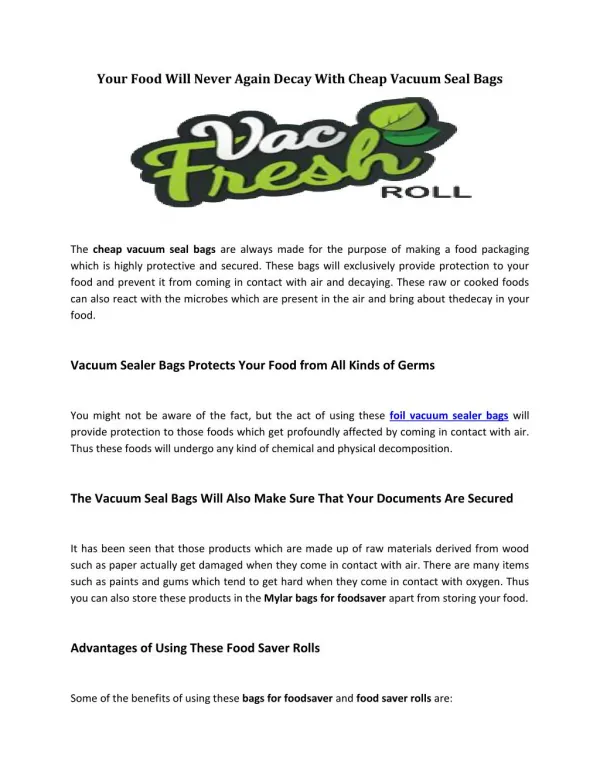 Your Food Will Never Again Decay With Cheap Vacuum Seal Bags

Vac Fresh ROLL

The cheap vacuum seal bags are always made for the purpose of making a food packaging which is highly protective and secured. These bags will exclusively provide protection to your food and prevent it from coming in contact with air and decaying. These raw or cooked foods can also react with the microbes which are present in the air and bring about thedecay in your food.

Vacuum Sealer Bags Protects Your Food from All Kinds of Germs

You might not be aware of the fact, but the act of using these foil vacuum sealer bags will provide protection to those foods which get profoundly affected by coming in contact with air. Thus these foods will undergo any kind of chemical and physical decomposition.

The Vacuum Seal Bags Will Also Make Sure That Your Documents Are Secured

It has been seen that those products which are made up of raw materials derived from wood such as paper actually get damaged when they come in contact with air. There are many items such as paints and gums which tend to get hard when they come in contact with oxygen. Thus you can also store these products in the Mylar bags for foodsaver apart from storing your food.

Advantages of Using These Food Saver Rolls

Some of the benefits of using these bags for foodsaver and food saver rolls are: